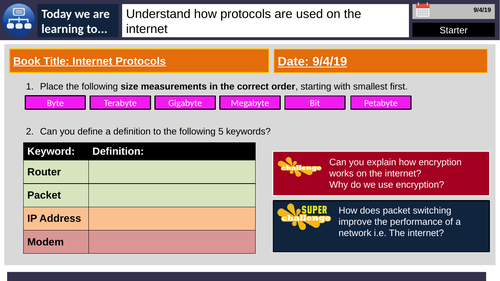 Today we are learning to...

Understand how protocols are used on the internet

9/4/19

Starter

Book Title: Internet Protocols

Date: 9/4/19

1. Place the following size measurements in the correct order, starting with smallest first.

Byte Terabyte Gigabyte Megabyte Bit Petabyte

2. Can you define a definition to the following 5 keywords?

| Keyword: | Definition: |
|---|---|
| Router | |
| Packet | |
| IP Address | |
| Modem | |

challenge

Can you explain how encryption works on the internet?
Why do we use encryption?

SUPER challenge

How does packet switching improve the performance of a network i.e. The internet?